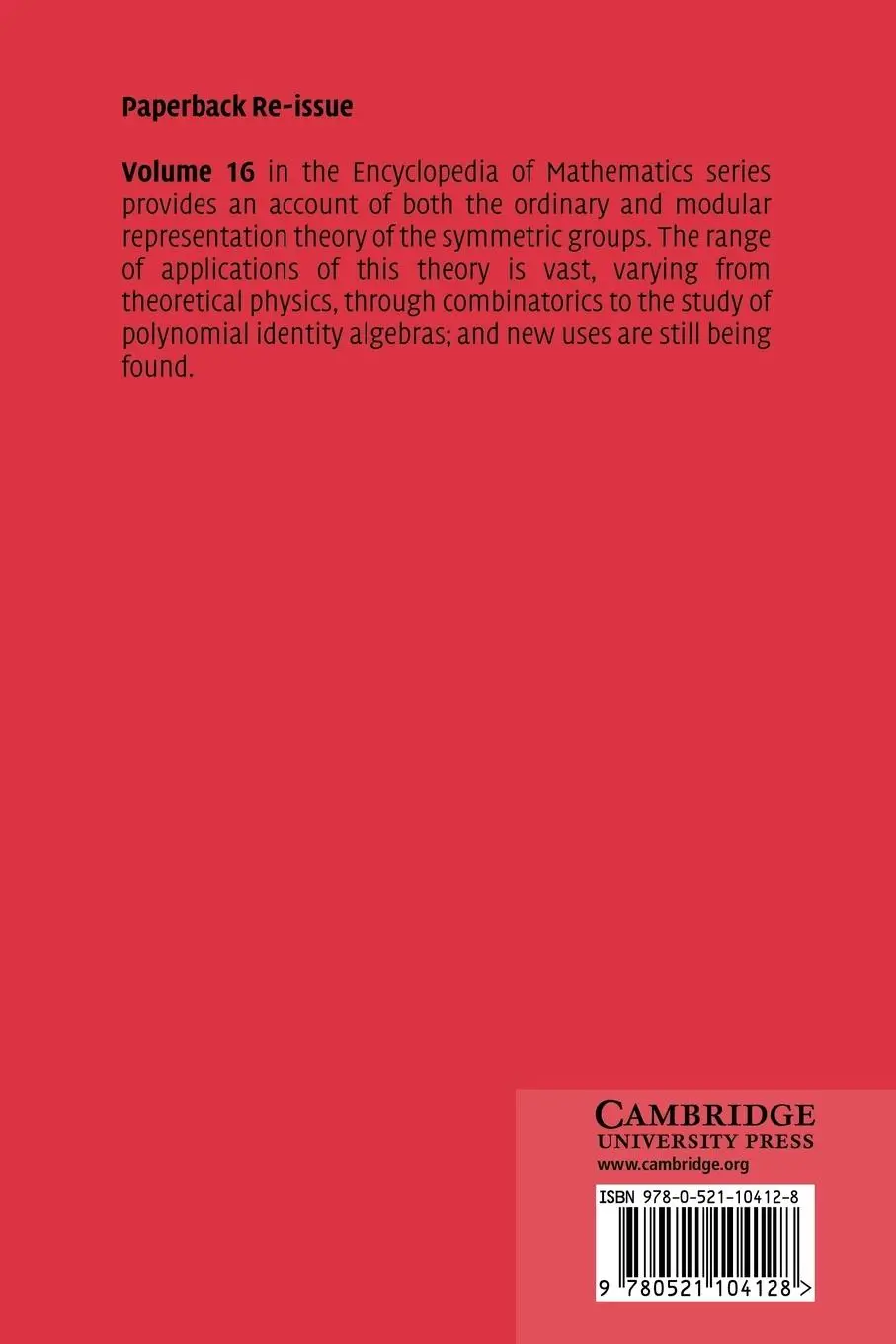 Paperback Re-issue

Volume 16 in the Encyclopedia of Mathematics series provides an account of both the ordinary and modular representation theory of the symmetric groups. The range of applications of this theory is vast, varying from theoretical physics, through combinatorics to the study of polynomial identity algebras; and new uses are still being found.

CAMBRIDGE
UNIVERSITY PRESS
www.cambridge.org

ISBN 978-0-521-10412-8

9 780521 104128 >